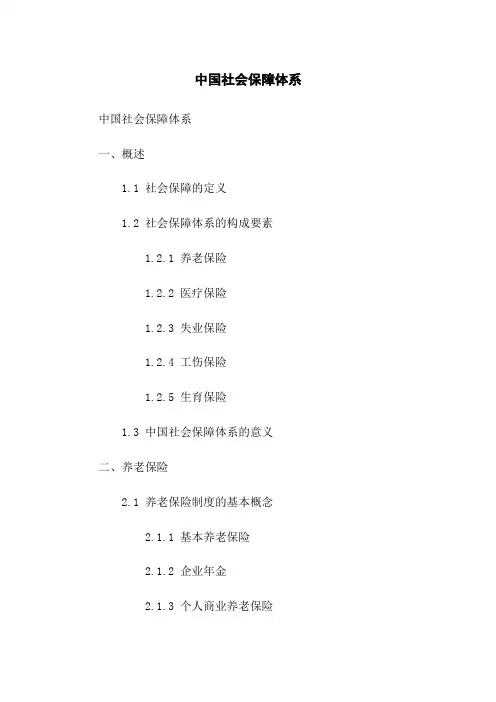 中国社会保障体系

中国社会保障体系

一、概述

1.1 社会保障的定义

1.2 社会保障体系的构成要素

1.2.1 养老保险

1.2.2 医疗保险

1.2.3 失业保险

1.2.4 工伤保险

1.2.5 生育保险

1.3 中国社会保障体系的意义

二、养老保险

2.1 养老保险制度的基本概念

2.1.1 基本养老保险

2.1.2 企业年金

2.1.3 个人商业养老保险